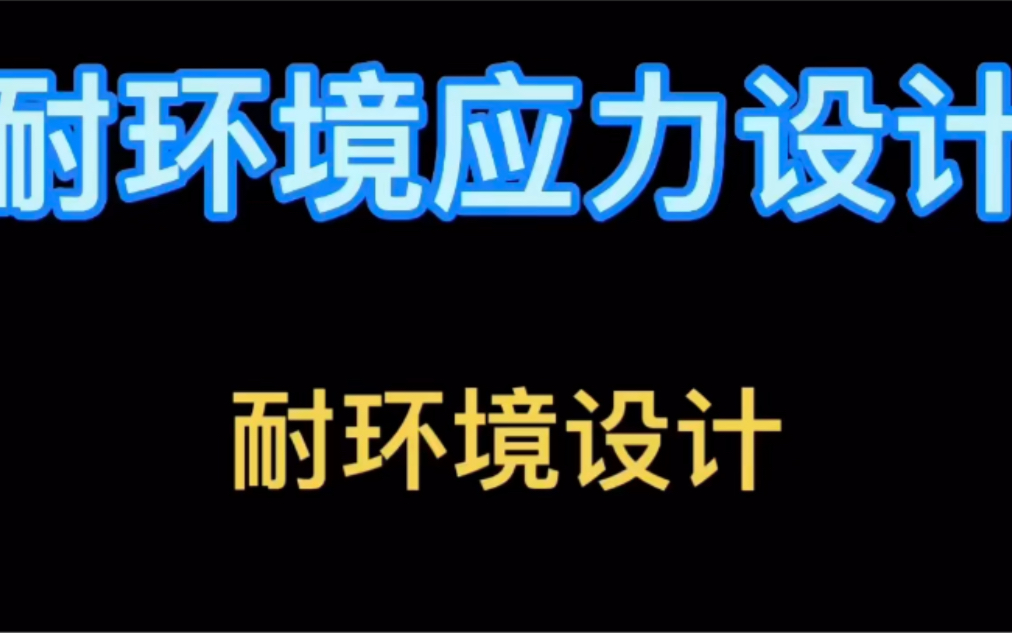 耐环境应力设计

耐环境设计